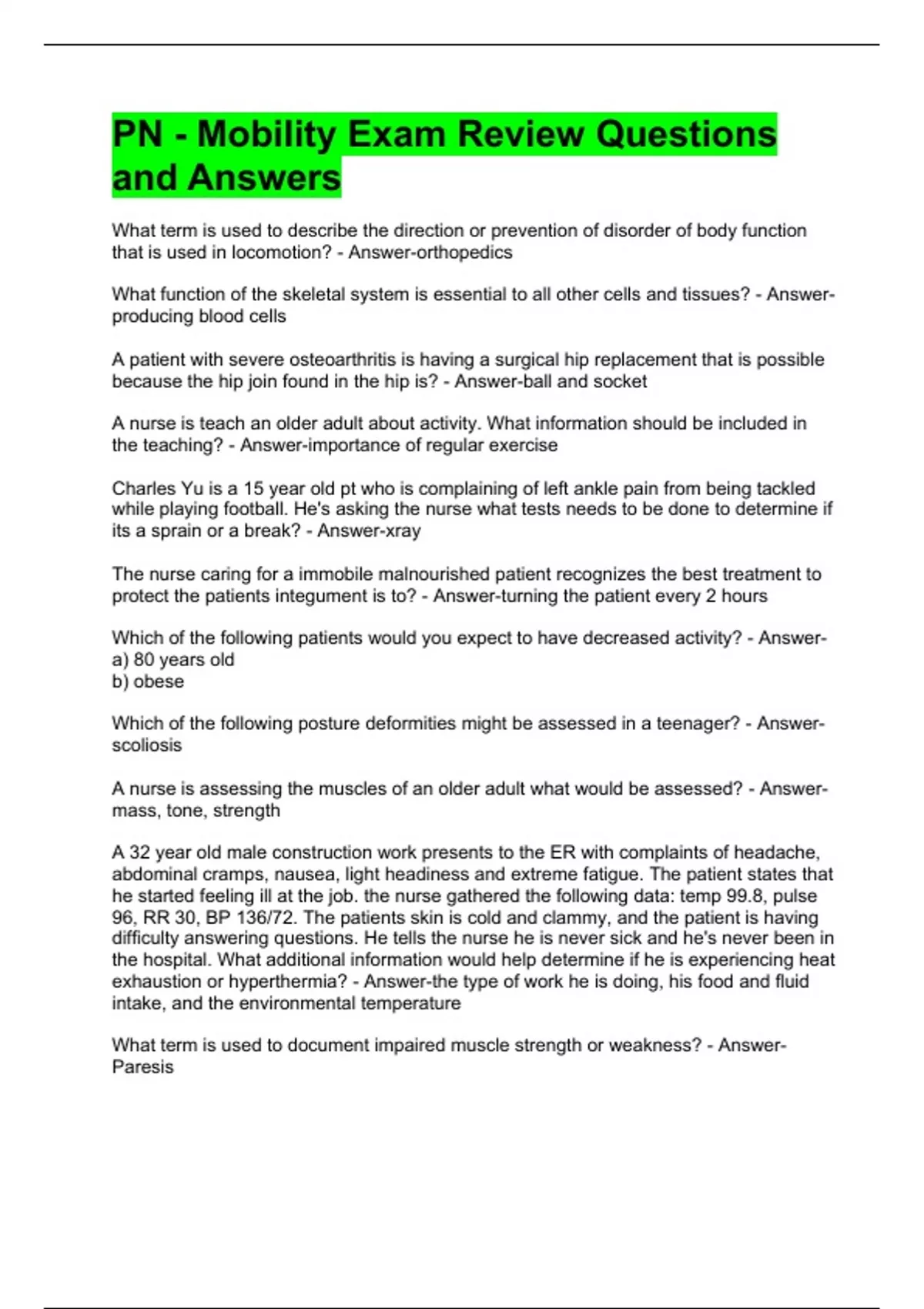 PN - Mobility Exam Review Questions and Answers

What term is used to describe the direction or prevention of disorder of body function that is used in locomotion? - Answer-orthopedics

What function of the skeletal system is essential to all other cells and tissues? - Answer-producing blood cells

A patient with severe osteoarthritis is having a surgical hip replacement that is possible because the hip join found in the hip is? - Answer-ball and socket

A nurse is teach an older adult about activity. What information should be included in the teaching? - Answer-importance of regular exercise

Charles Yu is a 15 year old pt who is complaining of left ankle pain from being tackled while playing football. He's asking the nurse what tests needs to be done to determine if its a sprain or a break? - Answer-xray

The nurse caring for a immobile malnourished patient recognizes the best treatment to protect the patients integument is to? - Answer-turning the patient every 2 hours

Which of the following patients would you expect to have decreased activity? - Answer-
a) 80 years old
b) obese

Which of the following posture deformities might be assessed in a teenager? - Answer-scoliosis

A nurse is assessing the muscles of an older adult what would be assessed? - Answer-mass, tone, strength

A 32 year old male construction work presents to the ER with complaints of headache, abdominal cramps, nausea, light headiness and extreme fatigue. The patient states that he started feeling ill at the job. the nurse gathered the following data: temp 99.8, pulse 96, RR 30, BP 136/72. The patients skin is cold and clammy, and the patient is having difficulty answering questions. He tells the nurse he is never sick and he's never been in the hospital. What additional information would help determine if he is experiencing heat exhaustion or hyperthermia? - Answer-the type of work he is doing, his food and fluid intake, and the environmental temperature

What term is used to document impaired muscle strength or weakness? - Answer-Paresis